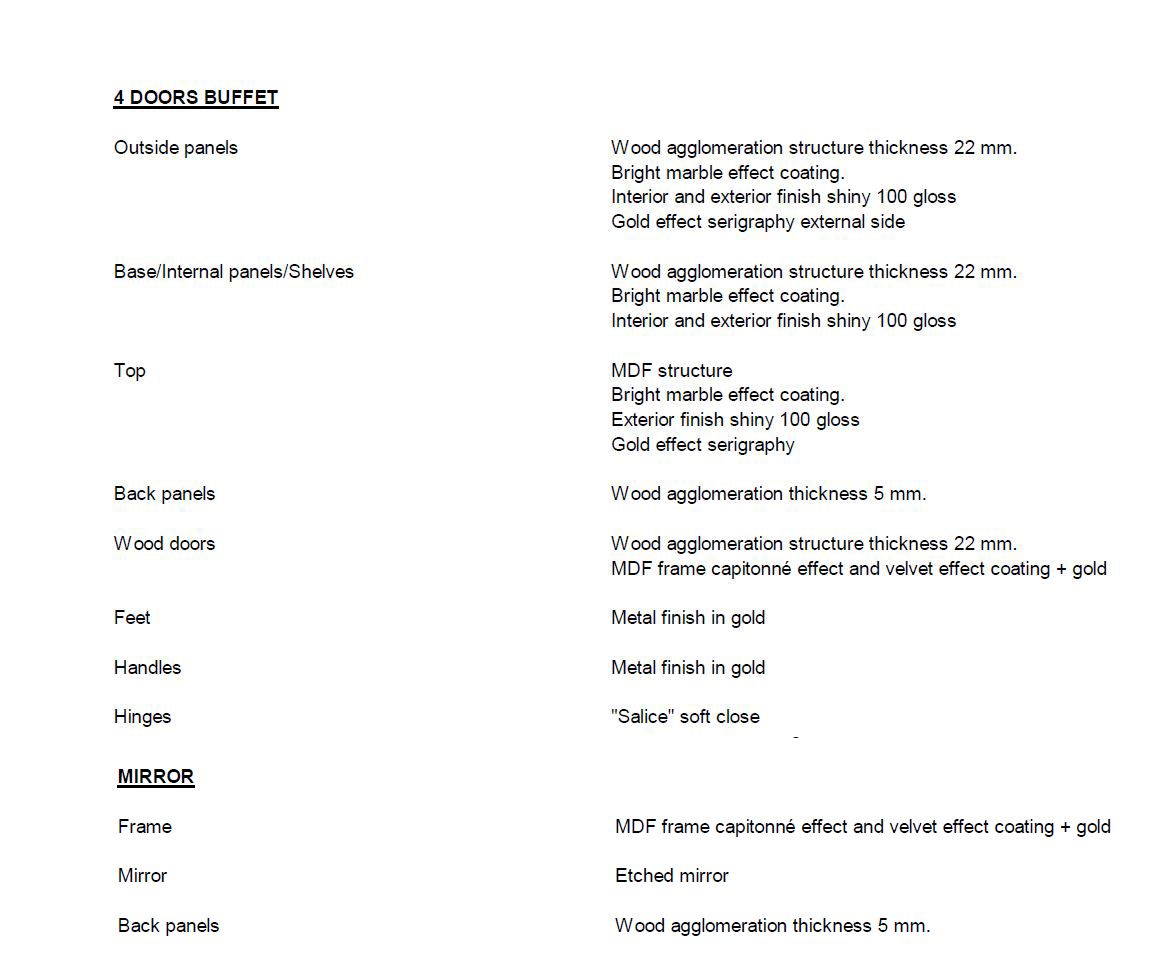 4 DOORS BUFFET

| | |
|---|---|
| Outside panels | Wood agglomeration structure thickness 22 mm. Bright marble effect coating. Interior and exterior finish shiny 100 gloss Gold effect serigraphy external side |
| Base/Internal panels/Shelves | Wood agglomeration structure thickness 22 mm. Bright marble effect coating. Interior and exterior finish shiny 100 gloss |
| Top | MDF structure Bright marble effect coating. Exterior finish shiny 100 gloss Gold effect serigraphy |
| Back panels | Wood agglomeration thickness 5 mm. |
| Wood doors | Wood agglomeration structure thickness 22 mm. MDF frame capitonné effect and velvet effect coating + gold |
| Feet | Metal finish in gold |
| Handles | Metal finish in gold |
| Hinges | "Salice" soft close |

MIRROR

| | |
|---|---|
| Frame | MDF frame capitonné effect and velvet effect coating + gold |
| Mirror | Etched mirror |
| Back panels | Wood agglomeration thickness 5 mm. |